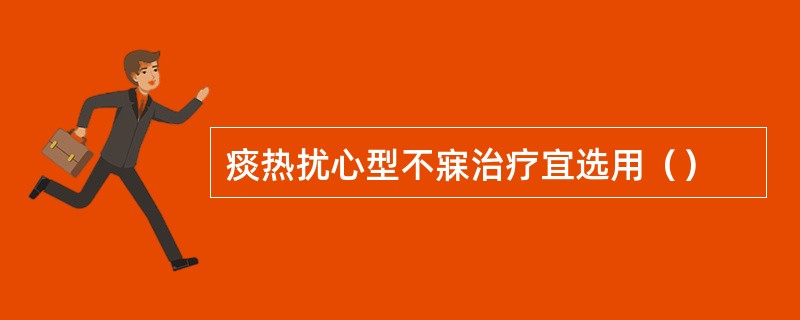 痰热扰心型不寐治疗宜选用（）